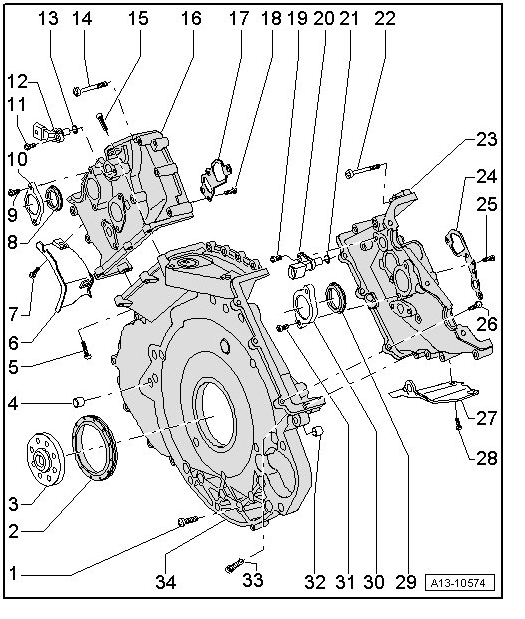 13 14 15 16 17 18 19 20 21 22

12
11
10
9
8
7
6
5
4
3
2
1

23
24
25
26
27
28

34 33 32 31 30 29

A13-10574